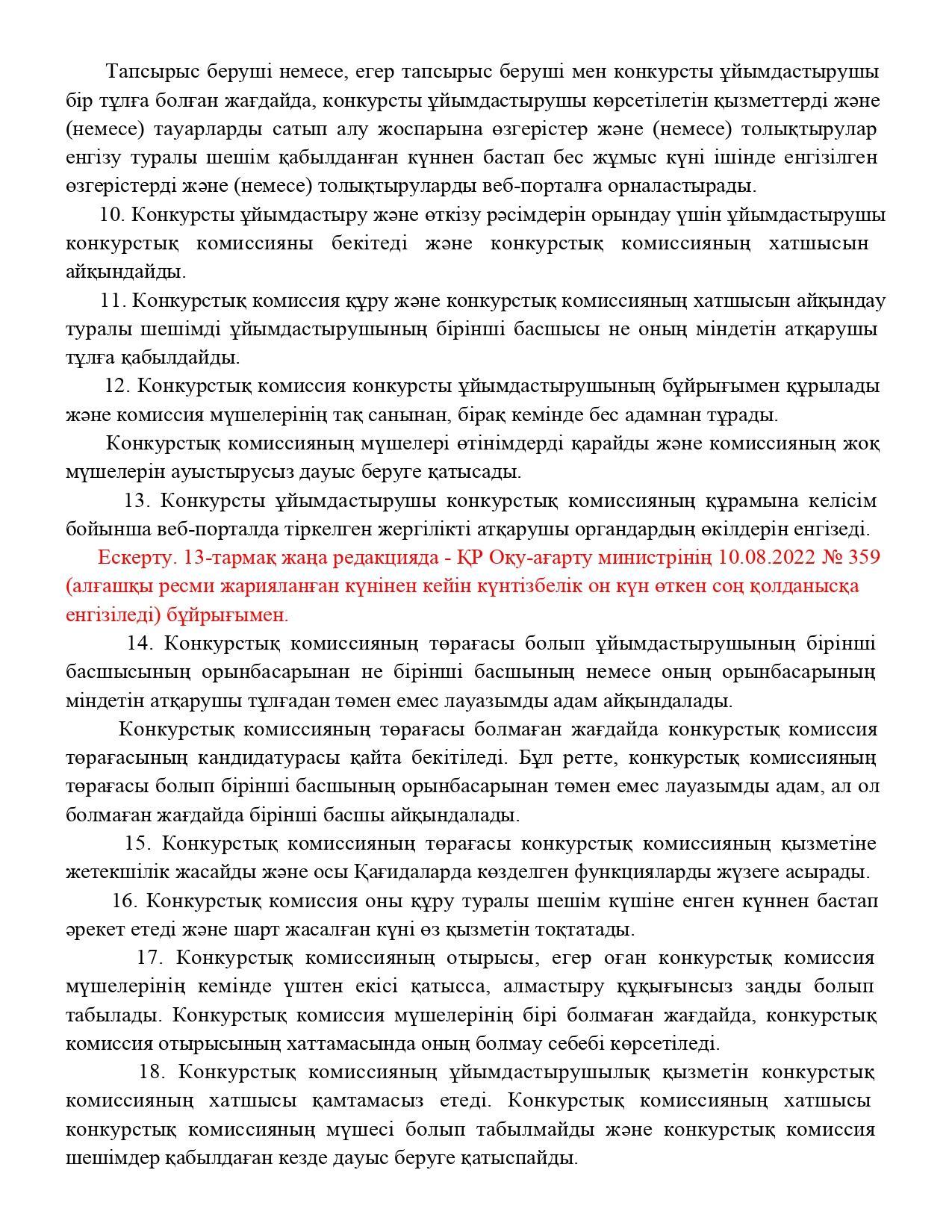 Тапсырыс беруші немесе, егер тапсырыс беруші мен конкурсты ұйымдастырушы бір тұлға болған жағдайда, конкурсты ұйымдастырушы көрсетілетін қызметтерді және (немесе) тауарларды сатып алу жоспарына өзгерістер және (немесе) толықтырулар енгізу туралы шешім қабылданған күннен бастап бес жұмыс күні ішінде енгізілген өзгерістерді және (немесе) толықтыруларды веб-порталға орналастырады.

10. Конкурсты ұйымдастыру және өткізу рәсімдерін орындау үшін ұйымдастырушы конкурстық комиссияны бекітеді және конкурстық комиссияның хатшысын айқындайды.

11. Конкурстық комиссия құру және конкурстық комиссияның хатшысын айқындау туралы шешімді ұйымдастырушының бірінші басшысы не оның міндетін атқарушы тұлға қабылдайды.

12. Конкурстық комиссия конкурсты ұйымдастырушының бұйрығымен құрылады және комиссия мүшелерінің тақ санынан, бірақ кемінде бес адамнан тұрады.

Конкурстық комиссияның мүшелері өтінімдерді қарайды және комиссияның жоқ мүшелерін ауыстырусыз дауыс беруге қатысады.

13. Конкурсты ұйымдастырушы конкурстық комиссияның құрамына келісім бойынша веб-порталда тіркелген жергілікті атқарушы органдардың өкілдерін енгізеді.

Ескерту. 13-тармақ жаңа редакцияда - ҚР Оқу-ағарту министрінің 10.08.2022 № 359 (алғашқы ресми жарияланған күнінен кейін күнтізбелік он күн өткен соң қолданысқа енгізіледі) бұйрығымен.

14. Конкурстық комиссияның төрағасы болып ұйымдастырушының бірінші басшысының орынбасарынан не бірінші басшының немесе оның орынбасарының міндетін атқарушы тұлғадан төмен емес лауазымды адам айқындалады.

Конкурстық комиссияның төрағасы болмаған жағдайда конкурстық комиссия төрағасының кандидатурасы қайта бекітіледі. Бұл ретте, конкурстық комиссияның төрағасы болып бірінші басшының орынбасарынан төмен емес лауазымды адам, ал ол болмаған жағдайда бірінші басшы айқындалады.

15. Конкурстық комиссияның төрағасы конкурстық комиссияның қызметіне жетекшілік жасайды және осы Қағидаларда көзделген функцияларды жүзеге асырады.

16. Конкурстық комиссия оны құру туралы шешім күшіне енген күннен бастап әрекет етеді және шарт жасалған күні өз қызметін тоқтатады.

17. Конкурстық комиссияның отырысы, егер оған конкурстық комиссия мүшелерінің кемінде үштен екісі қатысса, алмастыру құқығынсыз заңды болып табылады. Конкурстық комиссия мүшелерінің бірі болмаған жағдайда, конкурстық комиссия отырысының хаттамасында оның болмау себебі көрсетіледі.

18. Конкурстық комиссияның ұйымдастырушылық қызметін конкурстық комиссияның хатшысы қамтамасыз етеді. Конкурстық комиссияның хатшысы конкурстық комиссияның мүшесі болып табылмайды және конкурстық комиссия шешімдер қабылдаған кезде дауыс беруге қатыспайды.